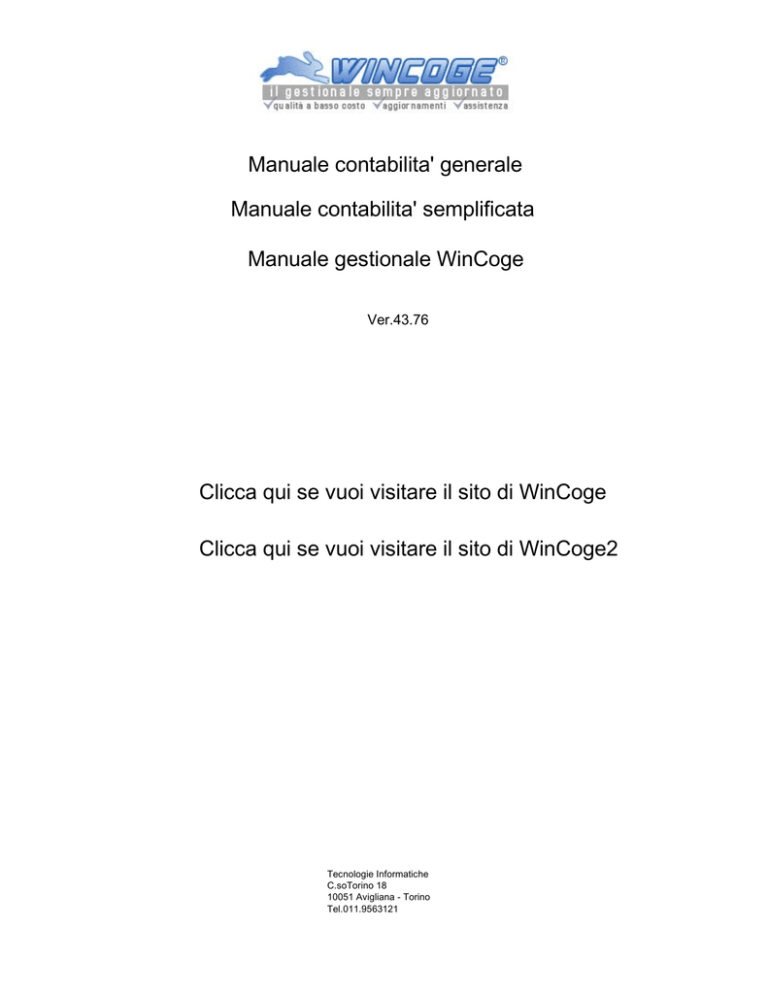 WINCOGE®
il gestionale sempre aggiornato
qualità a basso costo aggiornamenti assistenza

Manuale contabilita' generale

Manuale contabilita' semplificata

Manuale gestionale WinCoge

Ver.43.76

Clicca qui se vuoi visitare il sito di WinCoge

Clicca qui se vuoi visitare il sito di WinCoge2

Tecnologie Informatiche
C.soTorino 18
10051 Avigliana - Torino
Tel.011.9563121